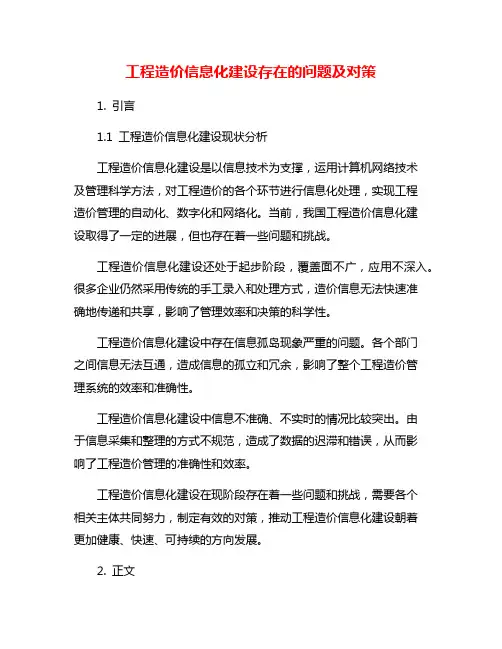 工程造价信息化建设存在的问题及对策

1. 引言

1.1 工程造价信息化建设现状分析

工程造价信息化建设是以信息技术为支撑，运用计算机网络技术及管理科学方法，对工程造价的各个环节进行信息化处理，实现工程造价管理的自动化、数字化和网络化。当前，我国工程造价信息化建设取得了一定的进展，但也存在着一些问题和挑战。

工程造价信息化建设还处于起步阶段，覆盖面不广，应用不深入。很多企业仍然采用传统的手工录入和处理方式，造价信息无法快速准确地传递和共享，影响了管理效率和决策的科学性。

工程造价信息化建设中存在信息孤岛现象严重的问题。各个部门之间信息无法互通，造成信息的孤立和冗余，影响了整个工程造价管理系统的效率和准确性。

工程造价信息化建设中信息不准确、不实时的情况比较突出。由于信息采集和整理的方式不规范，造成了数据的迟滞和错误，从而影响了工程造价管理的准确性和效率。

工程造价信息化建设在现阶段存在着一些问题和挑战，需要各个相关主体共同努力，制定有效的对策，推动工程造价信息化建设朝着更加健康、快速、可持续的方向发展。

2. 正文